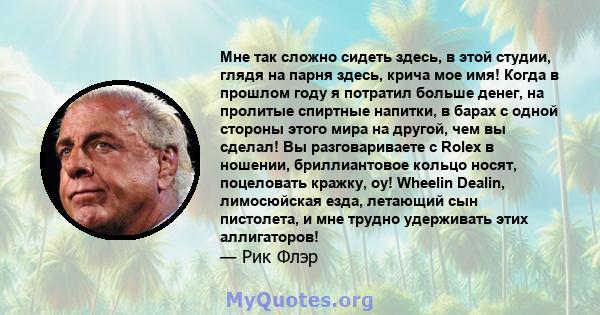 Мне так сложно сидеть здесь, в этой студии, глядя на парня здесь, крича мое имя! Когда в прошлом году я потратил больше денег, на пролитые спиртные напитки, в барах с одной стороны этого мира на другой, чем вы сделал! Вы разговариваете с Rolex в ношении, бриллиантовое кольцо носят, поцеловать кражку, оу! Wheelin Dealin, лимосюйская езда, летающий сын пистолета, и мне трудно удерживать этих аллигаторов!
— Рик Флэр

MyQuotes.org